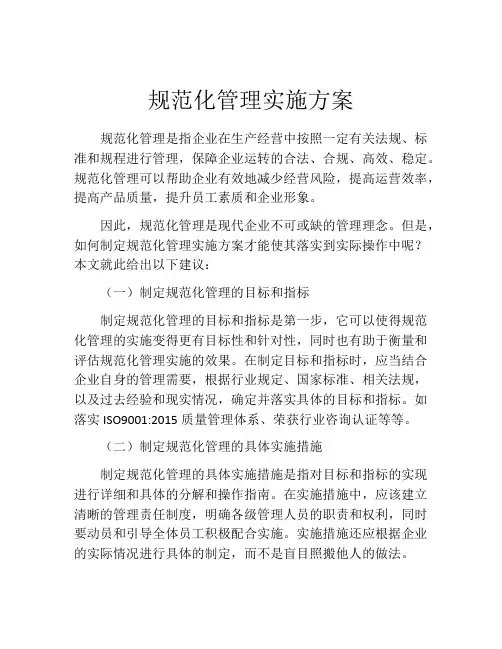 规范化管理实施方案

规范化管理是指企业在生产经营中按照一定有关法规、标准和规程进行管理，保障企业运转的合法、合规、高效、稳定。规范化管理可以帮助企业有效地减少经营风险，提高运营效率，提高产品质量，提升员工素质和企业形象。

因此，规范化管理是现代企业不可或缺的管理理念。但是，如何制定规范化管理实施方案才能使其落实到实际操作中呢？本文就此给出以下建议：

（一）制定规范化管理的目标和指标

制定规范化管理的目标和指标是第一步，它可以使得规范化管理的实施变得更有目标性和针对性，同时也有助于衡量和评估规范化管理实施的效果。在制定目标和指标时，应当结合企业自身的管理需要，根据行业规定、国家标准、相关法规，以及过去经验和现实情况，确定并落实具体的目标和指标。如落实 ISO9001:2015 质量管理体系、荣获行业咨询认证等等。

（二）制定规范化管理的具体实施措施

制定规范化管理的具体实施措施是指对目标和指标的实现进行详细和具体的分解和操作指南。在实施措施中，应该建立清晰的管理责任制度，明确各级管理人员的职责和权利，同时要动员和引导全体员工积极配合实施。实施措施还应根据企业的实际情况进行具体的制定，而不是盲目照搬他人的做法。